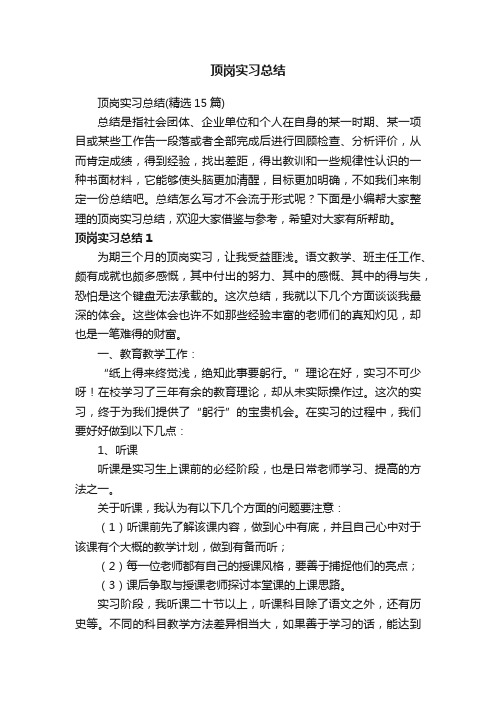 顶岗实习总结

顶岗实习总结(精选15篇)

总结是指社会团体、企业单位和个人在自身的某一时期、某一项目或某些工作告一段落或者全部完成后进行回顾检查、分析评价，从而肯定成绩，得到经验，找出差距，得出教训和一些规律性认识的一种书面材料，它能够使头脑更加清醒，目标更加明确，不如我们来制定一份总结吧。总结怎么写才不会流于形式呢？下面是小编帮大家整理的顶岗实习总结，欢迎大家借鉴与参考，希望对大家有所帮助。

顶岗实习总结1

为期三个月的顶岗实习，让我受益匪浅。语文教学、班主任工作、颇有成就也颇多感慨，其中付出的努力、其中的感慨、其中的得与失，恐怕是这个键盘无法承载的。这次总结，我就以下几个方面谈谈我最深的体会。这些体会也许不如那些经验丰富的老师们的真知灼见，却也是一笔难得的财富。

一、教育教学工作：

“纸上得来终觉浅，绝知此事要躬行。”理论在好，实习不可少呀！在校学习了三年有余的教育理论，却从未实际操作过。这次的实习，终于为我们提供了“躬行”的宝贵机会。在实习的过程中，我们要好好做到以下几点：

1、听课

听课是实习生上课前的必经阶段，也是日常老师学习、提高的方法之一。

关于听课，我认为有以下几个方面的问题要注意：

（1）听课前先了解该课内容，做到心中有底，并且自己心中对于该课有个大概的教学计划，做到有备而听；

（2）每一位老师都有自己的授课风格，要善于捕捉他们的亮点；

（3）课后争取与授课老师探讨本堂课的上课思路。

实习阶段，我听课二十节以上，听课科目除了语文之外，还有历史等。不同的科目教学方法差异相当大，如果善于学习的话，能达到